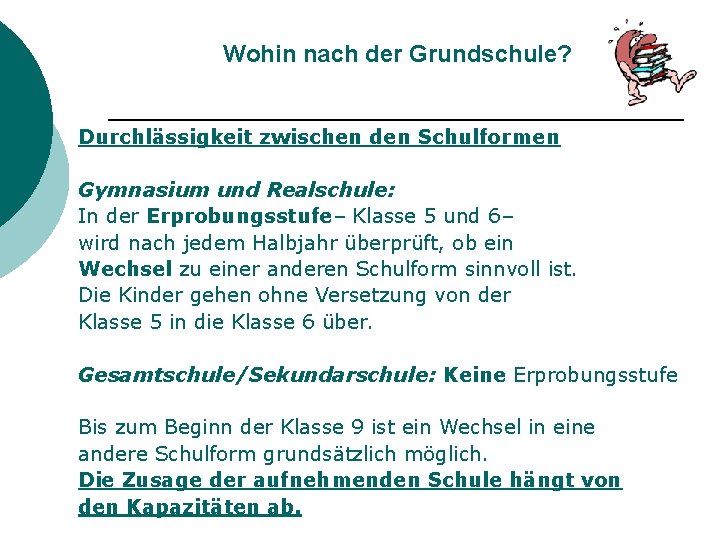 Wohin nach der Grundschule?

Durchlässigkeit zwischen den Schulformen

Gymnasium und Realschule:
In der Erprobungsstufe– Klasse 5 und 6– wird nach jedem Halbjahr überprüft, ob ein Wechsel zu einer anderen Schulform sinnvoll ist. Die Kinder gehen ohne Versetzung von der Klasse 5 in die Klasse 6 über.

Gesamtschule/Sekundarschule: Keine Erprobungsstufe

Bis zum Beginn der Klasse 9 ist ein Wechsel in eine andere Schulform grundsätzlich möglich.
Die Zusage der aufnehmenden Schule hängt von den Kapazitäten ab.